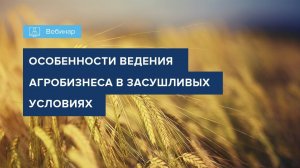 Вебинар

ОСОБЕННОСТИ ВЕДЕНИЯ АГРОБИЗНЕСА В ЗАСУШЛИВЫХ УСЛОВИЯХ